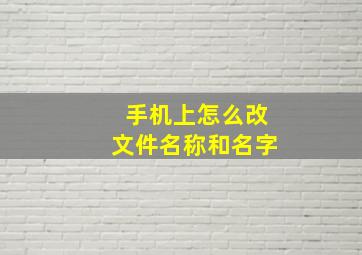 手机上怎么改
文件名称和名字